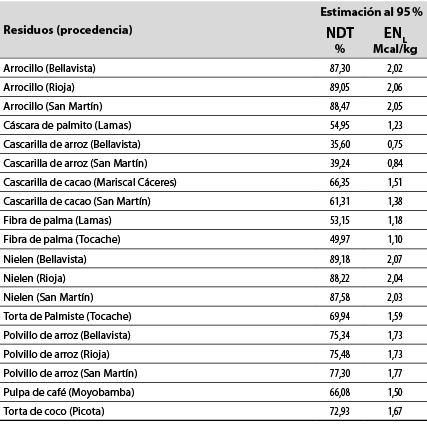 | Residuos (procedencia) | Estimación al 95 % NDT % | Estimación al 95 % $EN_L$ Mcal/kg |
|---|---|---|
| Arrocillo (Bellavista) | 87,30 | 2,02 |
| Arrocillo (Rioja) | 89,05 | 2,06 |
| Arrocillo (San Martín) | 88,47 | 2,05 |
| Cáscara de palmito (Lamas) | 54,95 | 1,23 |
| Cascarilla de arroz (Bellavista) | 35,60 | 0,75 |
| Cascarilla de arroz (San Martín) | 39,24 | 0,84 |
| Cascarilla de cacao (Mariscal Cáceres) | 66,35 | 1,51 |
| Cascarilla de cacao (San Martín) | 61,31 | 1,38 |
| Fibra de palma (Lamas) | 53,15 | 1,18 |
| Fibra de palma (Tocache) | 49,97 | 1,10 |
| Nielen (Bellavista) | 89,18 | 2,07 |
| Nielen (Rioja) | 88,22 | 2,04 |
| Nielen (San Martín) | 87,58 | 2,03 |
| Torta de Palmiste (Tocache) | 69,94 | 1,59 |
| Polvillo de arroz (Bellavista) | 75,34 | 1,73 |
| Polvillo de arroz (Rioja) | 75,48 | 1,73 |
| Polvillo de arroz (San Martín) | 77,30 | 1,77 |
| Pulpa de café (Moyobamba) | 66,08 | 1,50 |
| Torta de coco (Picota) | 72,93 | 1,67 |